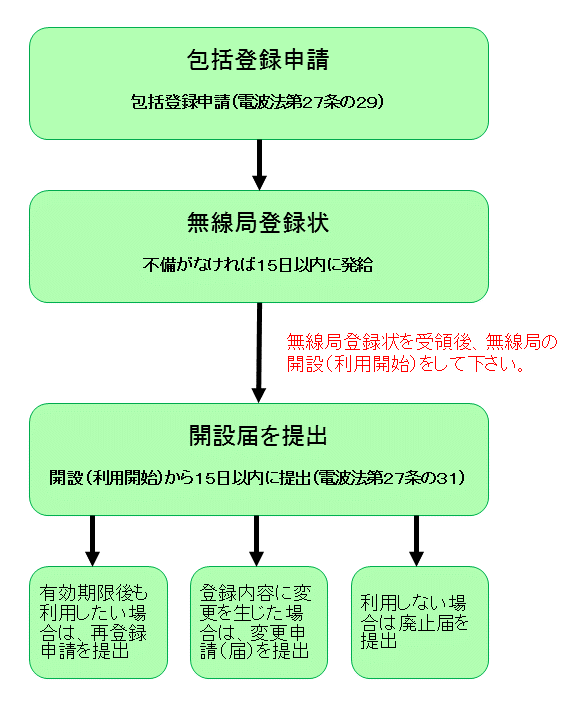 包括登録申請

包括登録申請(電波法第27条の29)

無線局登録状

不備がなければ15日以内に発給

無線局登録状を受領後、無線局の開設(利用開始)をして下さい。

開設届を提出

開設(利用開始)から15日以内に提出(電波法第27条の31)

有効期限後も利用したい場合は、再登録申請を提出

登録内容に変更を生じた場合は、変更申請(届)を提出

利用しない場合は廃止届を提出